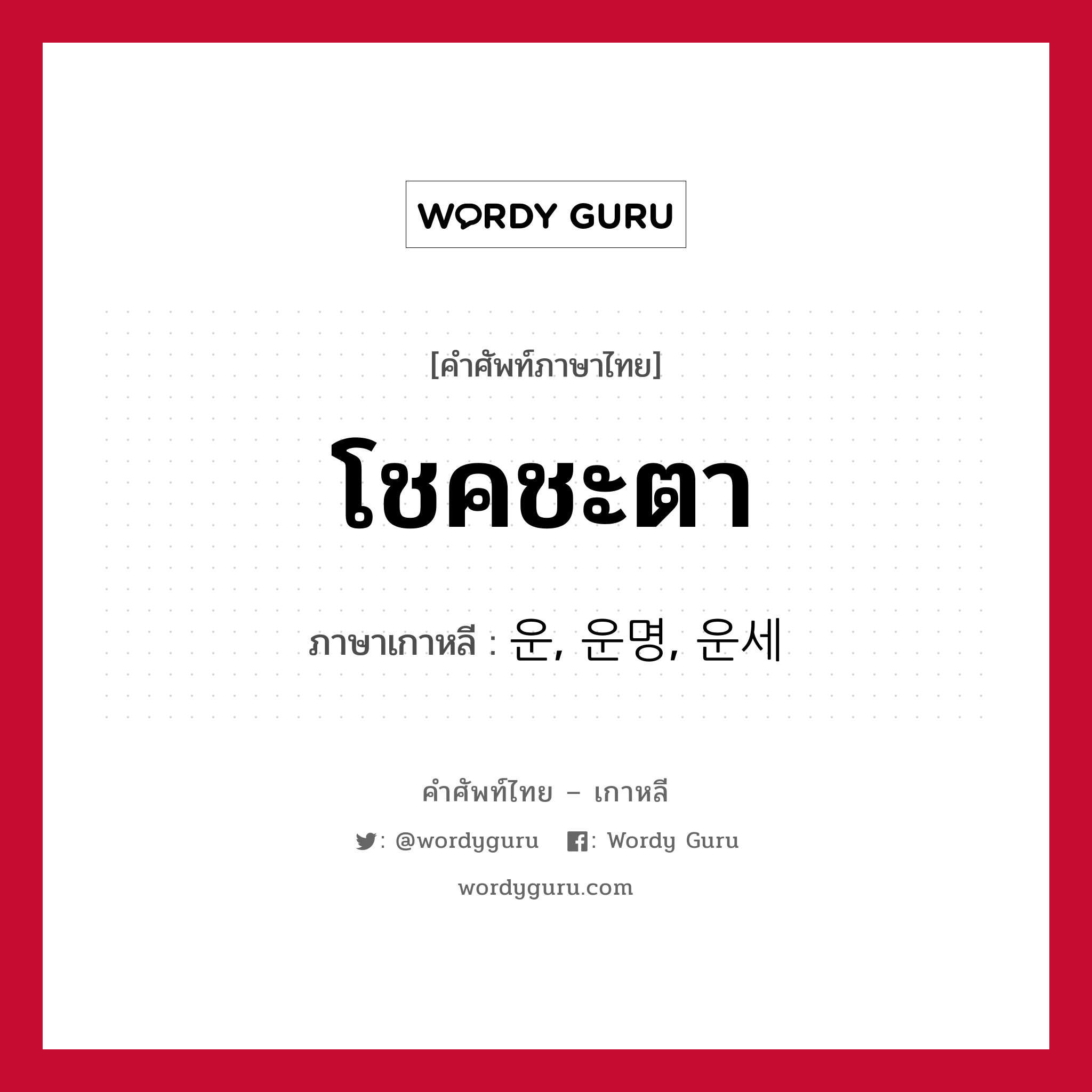 WORDY GURU

[คำศัพท์ภาษาไทย]

โชคชะตา

ภาษาเกาหลี : 운, 운명, 운세

คำศัพท์ไทย – เกาหลี

: @wordyguru : Wordy Guru

wordyguru.com